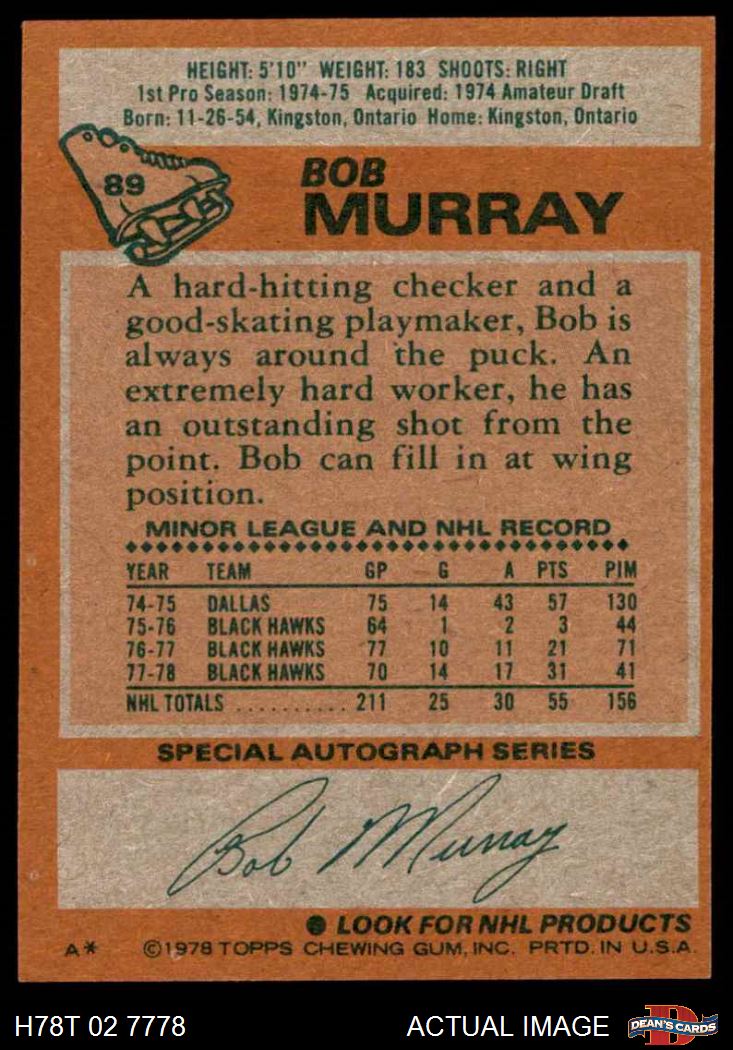 HEIGHT: 5'10" WEIGHT: 183 SHOOTS: RIGHT
1st Pro Season: 1974-75 Acquired: 1974 Amateur Draft
Born: 11-26-54, Kingston, Ontario Home: Kingston, Ontario

89

BOB
MURRAY

A hard-hitting checker and a good-skating playmaker, Bob is always around the puck. An extremely hard worker, he has an outstanding shot from the point. Bob can fill in at wing position.

MINOR LEAGUE AND NHL RECORD

| YEAR | TEAM | GP | G | A | PTS | PIM |
|---|---|---|---|---|---|---|
| 74-75 | DALLAS | 75 | 14 | 43 | 57 | 130 |
| 75-76 | BLACK HAWKS | 64 | 1 | 2 | 3 | 44 |
| 76-77 | BLACK HAWKS | 77 | 10 | 11 | 21 | 71 |
| 77-78 | BLACK HAWKS | 70 | 14 | 17 | 31 | 41 |
| NHL TOTALS | | 211 | 25 | 30 | 55 | 156 |

SPECIAL AUTOGRAPH SERIES

Bob Murray

LOOK FOR NHL PRODUCTS

A* ©1978 TOPPS CHEWING GUM, INC. PRTD. IN U.S.A.

H78T 02 7778 ACTUAL IMAGE DEAN'S CARDS